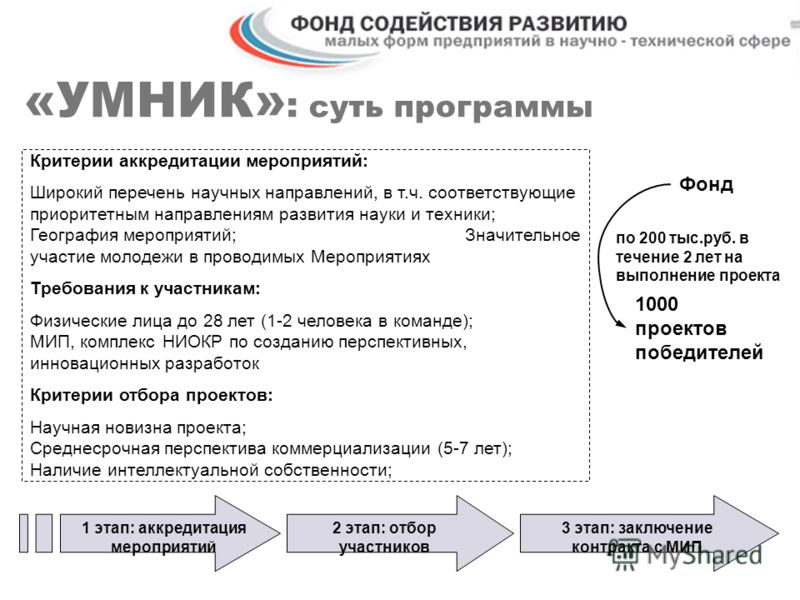 ФОНД СОДЕЙСТВИЯ РАЗВИТИЮ
малых форм предприятий в научно - технической сфере

«УМНИК»: суть программы

Критерии аккредитации мероприятий:

Широкий перечень научных направлений, в т.ч. соответствующие приоритетным направлениям развития науки и техники; География мероприятий; Значительное участие молодежи в проводимых Мероприятиях

Требования к участникам:

Физические лица до 28 лет (1-2 человека в команде); МИП, комплекс НИОКР по созданию перспективных, инновационных разработок

Критерии отбора проектов:

Научная новизна проекта; Среднесрочная перспектива коммерциализации (5-7 лет); Наличие интеллектуальной собственности;

Фонд

по 200 тыс.руб. в течение 2 лет на выполнение проекта

1000 проектов победителей

1 этап: аккредитация мероприятий

2 этап: отбор участников

3 этап: заключение контракта с МИП

MyShared